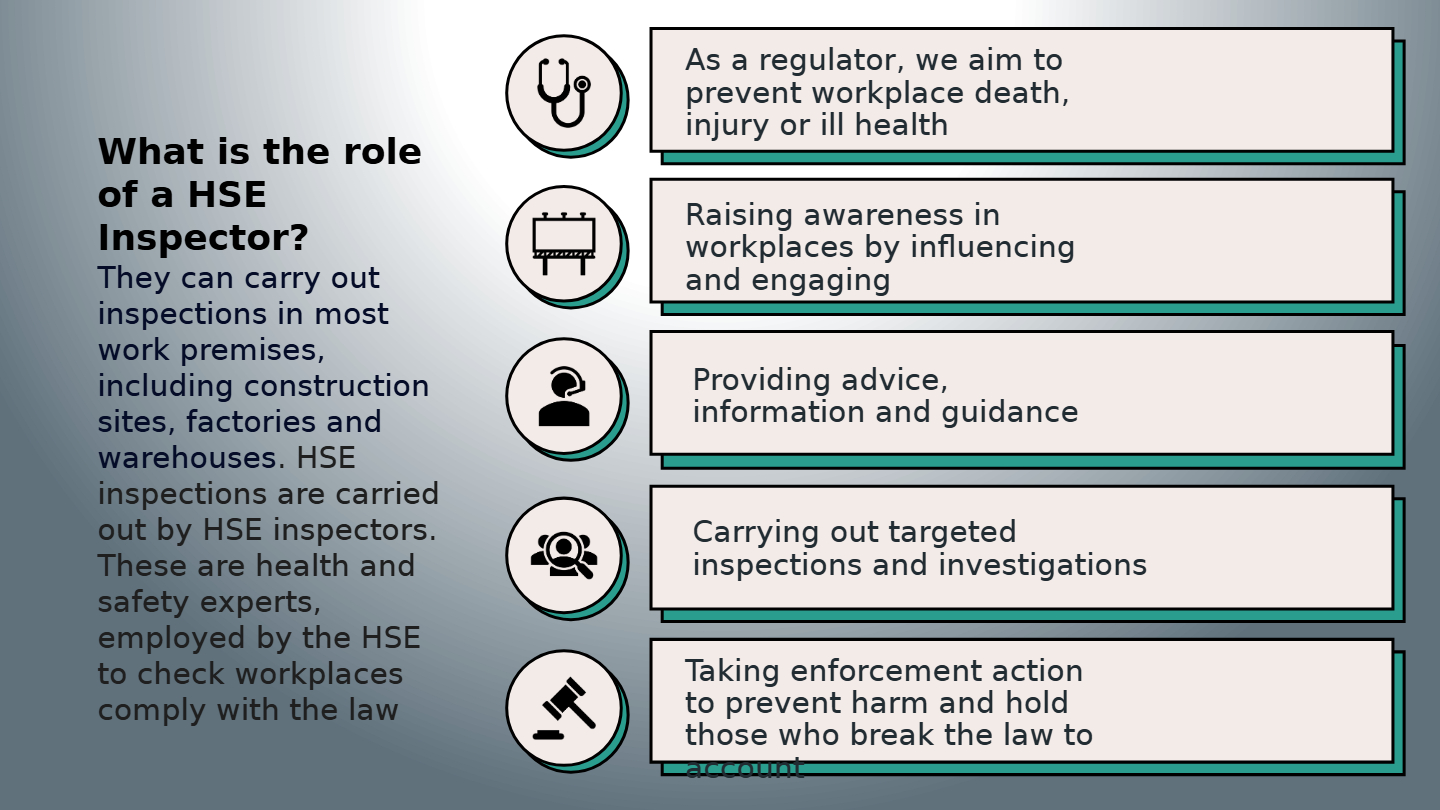 What is the role of a HSE Inspector?

They can carry out inspections in most work premises, including construction sites, factories and warehouses. HSE inspections are carried out by HSE inspectors. These are health and safety experts, employed by the HSE to check workplaces comply with the law

As a regulator, we aim to prevent workplace death, injury or ill health

Raising awareness in workplaces by influencing and engaging

Providing advice, information and guidance

Carrying out targeted inspections and investigations

Taking enforcement action to prevent harm and hold those who break the law to account